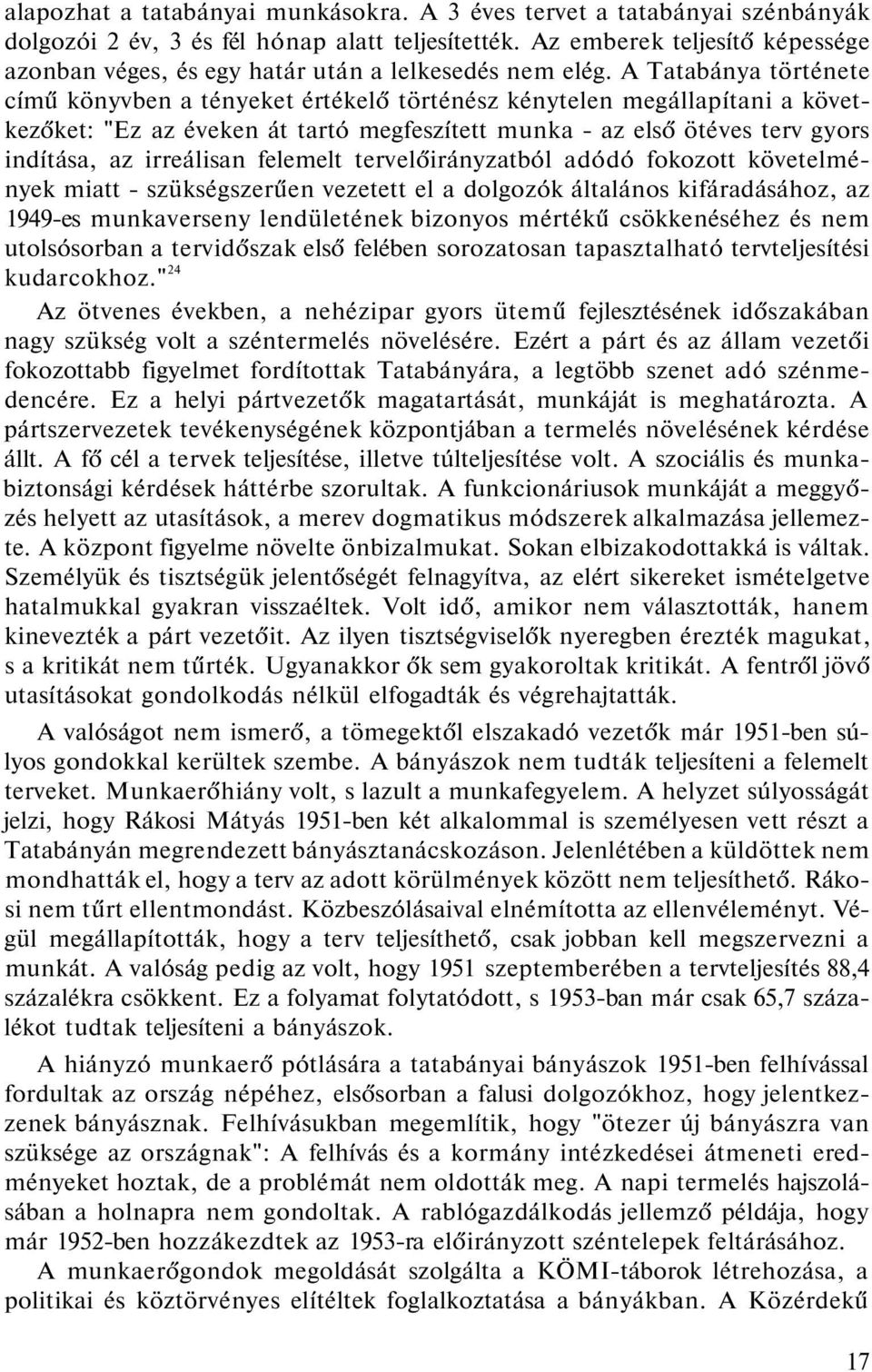 alapozhat a tatabányai munkásokra. A 3 éves tervet a tatabányai szénbányák dolgozói 2 év, 3 és fél hónap alatt teljesítették. Az emberek teljesítő képessége azonban véges, és egy határ után a lelkesedés nem elég. A Tatabánya története című könyvben a tényeket értékelő történész kénytelen megállapítani a következőket: "Ez az éveken át tartó megfeszített munka - az első ötéves terv gyors indítása, az irreálisan felemelt tervelőirányzatból adódó fokozott követelmények miatt - szükségszerűen vezetett el a dolgozók általános kifáradásához, az 1949-es munkaverseny lendületének bizonyos mértékű csökkenéséhez és nem utolsósorban a tervidőszak első felében sorozatosan tapasztalható tervteljesítési kudarcokhoz."$^{24}$

Az ötvenes években, a nehézipar gyors ütemű fejlesztésének időszakában nagy szükség volt a széntermelés növelésére. Ezért a párt és az állam vezetői fokozottabb figyelmet fordítottak Tatabányára, a legtöbb szenet adó szénmedencére. Ez a helyi pártvezetők magatartását, munkáját is meghatározta. A pártszervezetek tevékenységének központjában a termelés növelésének kérdése állt. A fő cél a tervek teljesítése, illetve túlteljesítése volt. A szociális és munkabiztonsági kérdések háttérbe szorultak. A funkcionáriusok munkáját a meggyőzés helyett az utasítások, a merev dogmatikus módszerek alkalmazása jellemezte. A központ figyelme növelte önbizalmukat. Sokan elbizakodottakká is váltak. Személyük és tisztségük jelentőségét felnagyítva, az elért sikereket ismételgetve hatalmukkal gyakran visszaéltek. Volt idő, amikor nem választották, hanem kinevezték a párt vezetőit. Az ilyen tisztségviselők nyeregben érezték magukat, s a kritikát nem tűrték. Ugyanakkor ők sem gyakorolták kritikát. A fentről jövő utasításokat gondolkodás nélkül elfogadták és végrehajtatták.

A valóságot nem ismerő, a tömegektől elszakadó vezetők már 1951-ben súlyos gondokkal kerültek szembe. A bányászok nem tudták teljesíteni a felemelt terveket. Munkaerőhiány volt, s lazult a munkafegyelem. A helyzet súlyosságát jelzi, hogy Rákosi Mátyás 1951-ben két alkalommal is személyesen vett részt a Tatabányán megrendezett bányásztanácskozáson. Jelenlétében a küldöttek nem mondhatták el, hogy a terv az adott körülmények között nem teljesíthető. Rákosi nem tűrt ellentmondást. Közbeszólásaival elnémította az ellenvéleményt. Végül megállapították, hogy a terv teljesíthető, csak jobban kell megszervezni a munkát. A valóság pedig az volt, hogy 1951 szeptemberében a tervteljesítés 88,4 százalékra csökkent. Ez a folyamat folytatódott, s 1953-ban már csak 65,7 százalékot tudtak teljesíteni a bányászok.

A hiányzó munkaerő pótlására a tatabányai bányászok 1951-ben felhívással fordultak az ország népéhez, elsősorban a falusi dolgozókhoz, hogy jelentkezzenek bányásznak. Felhívásukban megemlítik, hogy "ötezer új bányászra van szüksége az országnak": A felhívás és a kormány intézkedései átmeneti eredményeket hoztak, de a problémát nem oldották meg. A napi termelés hajszolásában a holnapra nem gondoltak. A rablógazdálkodás jellemző példája, hogy már 1952-ben hozzákezdtek az 1953-ra előirányzott széntelepek feltárásához.

A munkaerőgondok megoldását szolgálta a KÖMI-táborok létrehozása, a politikai és köztörvényes elítéltek foglalkoztatása a bányákban. A Közérdekű

17